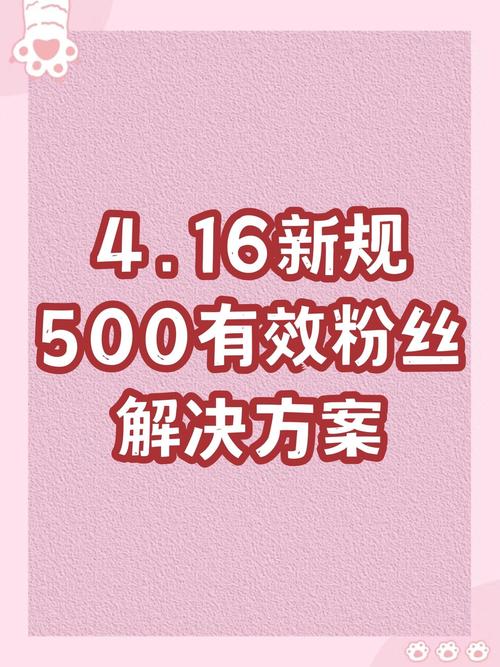 4.16新规
500有效粉丝
解决方案